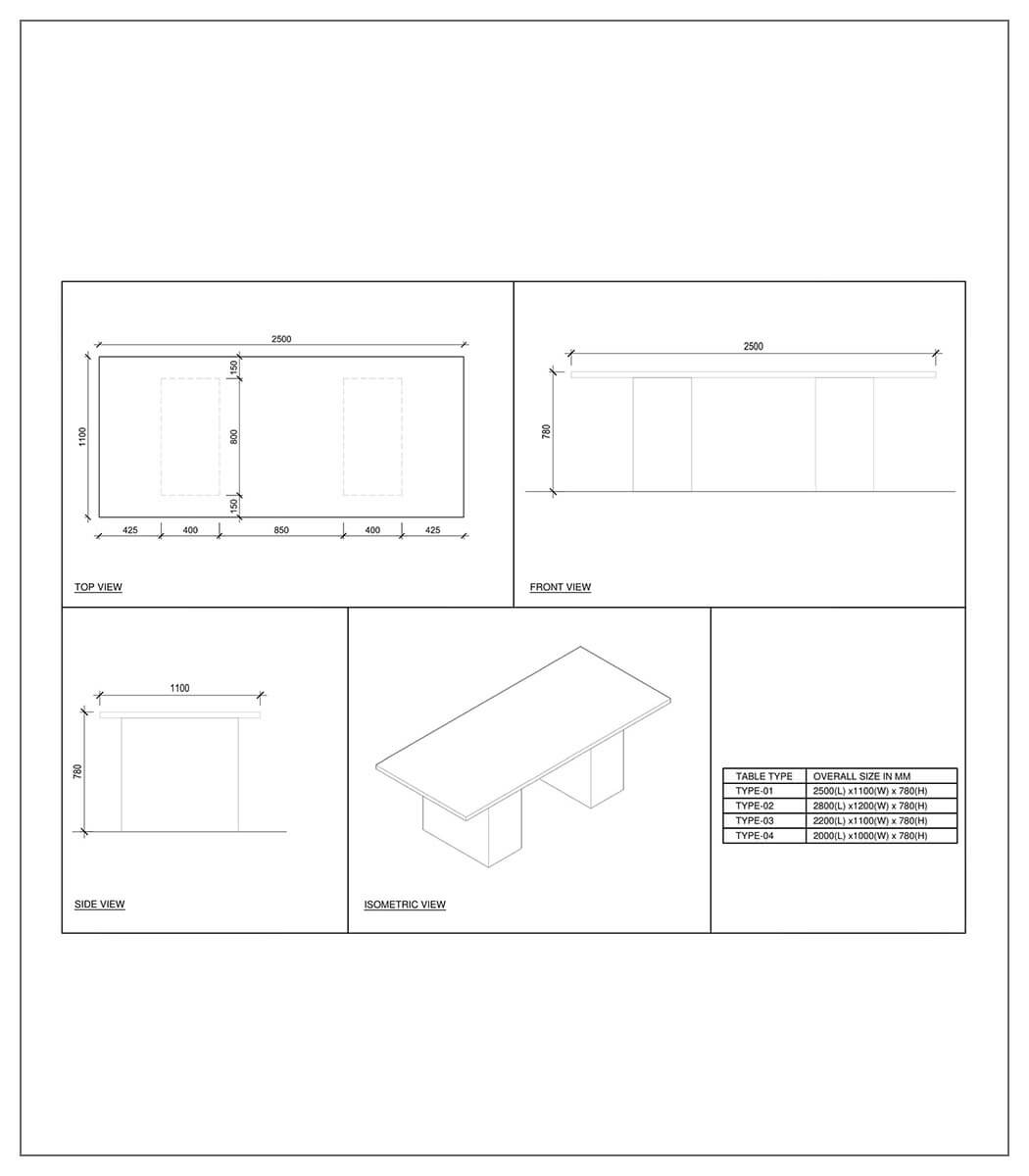 2500

1100

150

800

150

425 400 850 400 425

TOP VIEW

2500

780

FRONT VIEW

1100

780

SIDE VIEW

ISOMETRIC VIEW

| TABLE TYPE | OVERALL SIZE IN MM |
|---|---|
| TYPE-01 | 2500(L) x1100(W) x 780(H) |
| TYPE-02 | 2800(L) x1200(W) x 780(H) |
| TYPE-03 | 2200(L) x1100(W) x 780(H) |
| TYPE-04 | 2000(L) x1000(W) x 780(H) |